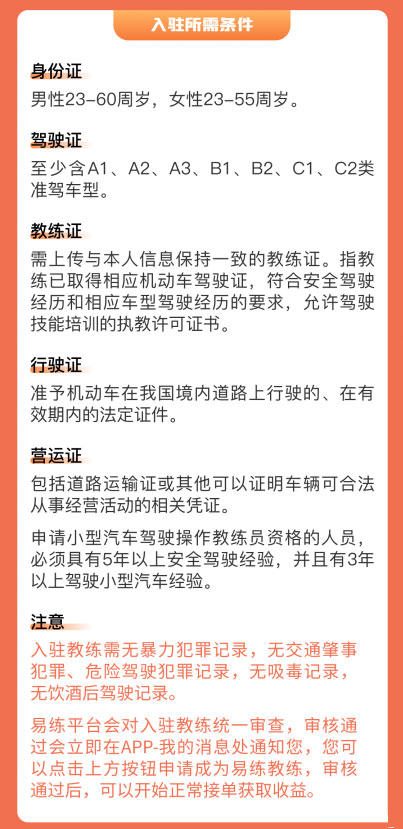 入驻所需条件

身份证

男性23-60周岁，女性23-55周岁。

驾驶证

至少含A1、A2、A3、B1、B2、C1、C2类准驾车型。

教练证

需上传与本人信息保持一致的教练证。指教练已取得相应机动车驾驶证，符合安全驾驶经历和相应车型驾驶经历的要求，允许驾驶技能培训的执教许可证书。

行驶证

准予机动车在我国境内道路上行驶的、在有效期内的法定证件。

营运证

包括道路运输证或其他可以证明车辆可合法从事经营活动的相关凭证。

申请小型汽车驾驶操作教练员资格的人员，必须具有5年以上安全驾驶经验，并且有3年以上驾驶小型汽车经验。

注意

入驻教练需无暴力犯罪记录，无交通肇事犯罪、危险驾驶犯罪记录，无吸毒记录，无饮酒后驾驶记录。

易练平台会对入驻教练统一审查，审核通过会立即在APP-我的消息处通知您，您可以点击上方按钮申请成为易练教练，审核通过后，可以开始正常接单获取收益。